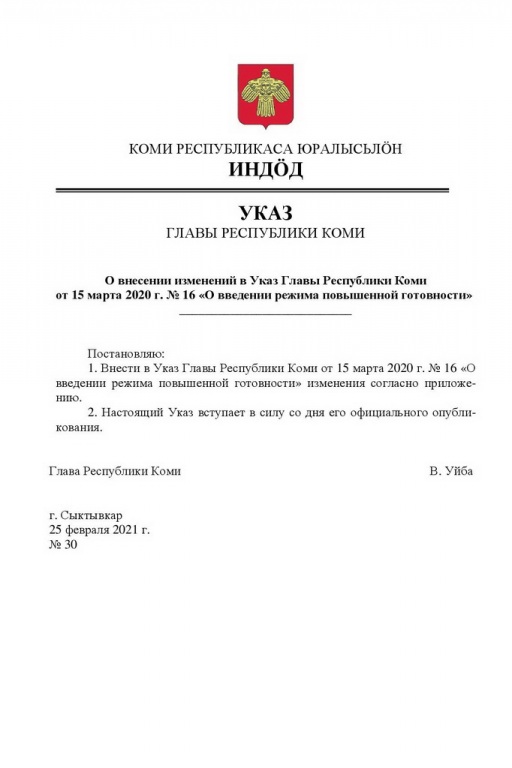 КОМИ РЕСПУБЛИКАСА ЮРАЛЫСЬЛÖН
ИНДÖД

УКАЗ
ГЛАВЫ РЕСПУБЛИКИ КОМИ

О внесении изменений в Указ Главы Республики Коми от 15 марта 2020 г. № 16 «О введении режима повышенной готовности»

Постановляю:
1. Внести в Указ Главы Республики Коми от 15 марта 2020 г. № 16 «О введении режима повышенной готовности» изменения согласно приложению.
2. Настоящий Указ вступает в силу со дня его официального опубликования.

Глава Республики Коми В. Уйба

г. Сыктывкар
25 февраля 2021 г.
№ 30